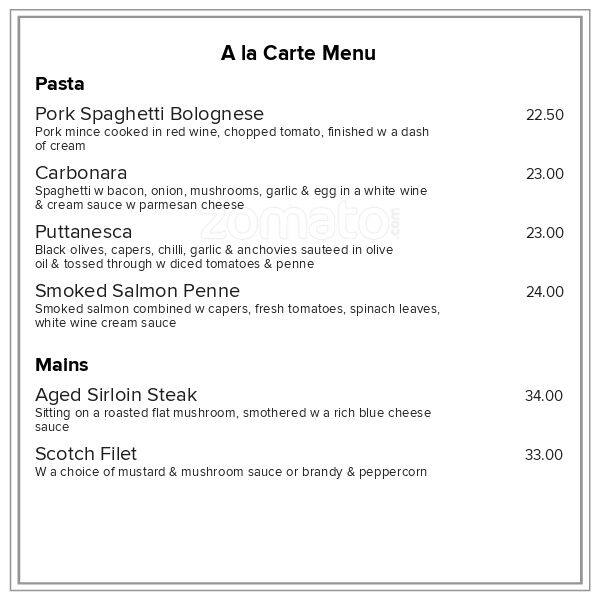 A la Carte Menu

Pasta

Pork Spaghetti Bolognese 22.50
Pork mince cooked in red wine, chopped tomato, finished w a dash of cream

Carbonara 23.00
Spaghetti w bacon, onion, mushrooms, garlic & egg in a white wine & cream sauce w parmesan cheese

Puttanesca 23.00
Black olives, capers, chilli, garlic & anchovies sauteed in olive oil & tossed through w diced tomatoes & penne

Smoked Salmon Penne 24.00
Smoked salmon combined w capers, fresh tomatoes, spinach leaves, white wine cream sauce

Mains

Aged Sirloin Steak 34.00
Sitting on a roasted flat mushroom, smothered w a rich blue cheese sauce

Scotch Filet 33.00
W a choice of mustard & mushroom sauce or brandy & peppercorn

zomato.com